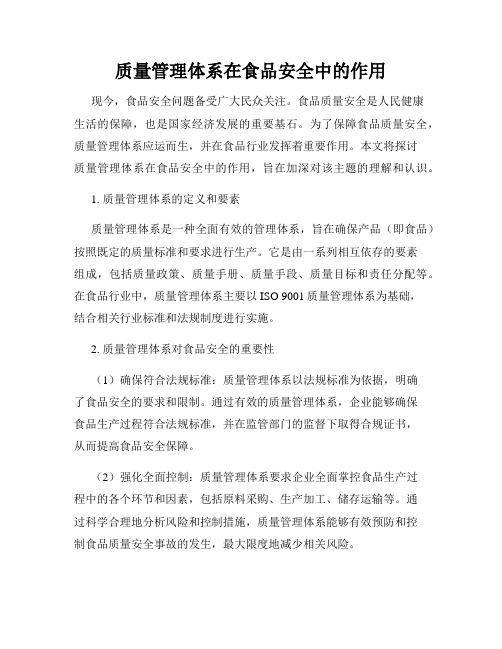 质量管理体系在食品安全中的作用

现今，食品安全问题备受广大民众关注。食品质量安全是人民健康生活的保障，也是国家经济发展的重要基石。为了保障食品质量安全，质量管理体系应运而生，并在食品行业发挥着重要作用。本文将探讨质量管理体系在食品安全中的作用，旨在加深对该主题的理解和认识。

1. 质量管理体系的定义和要素

质量管理体系是一种全面有效的管理体系，旨在确保产品（即食品）按照既定的质量标准和要求进行生产。它是由一系列相互依存的要素组成，包括质量政策、质量手册、质量手段、质量目标和责任分配等。在食品行业中，质量管理体系主要以 ISO 9001 质量管理体系为基础，结合相关行业标准和法规制度进行实施。

2. 质量管理体系对食品安全的重要性

（1）确保符合法规标准：质量管理体系以法规标准为依据，明确了食品安全的要求和限制。通过有效的质量管理体系，企业能够确保食品生产过程符合法规标准，并在监管部门的监督下取得合规证书，从而提高食品安全保障。

（2）强化全面控制：质量管理体系要求企业全面掌控食品生产过程中的各个环节和因素，包括原料采购、生产加工、储存运输等。通过科学合理地分析风险和控制措施，质量管理体系能够有效预防和控制食品质量安全事故的发生，最大限度地减少相关风险。